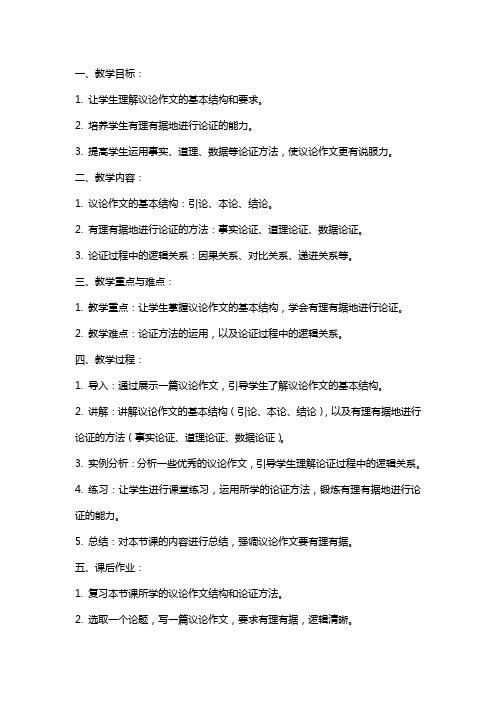 一、教学目标：

1. 让学生理解议论作文的基本结构和要求。

2. 培养学生有理有据地进行论证的能力。

3. 提高学生运用事实、道理、数据等论证方法，使议论作文更有说服力。

二、教学内容：

1. 议论作文的基本结构：引论、本论、结论。

2. 有理有据地进行论证的方法：事实论证、道理论证、数据论证。

3. 论证过程中的逻辑关系：因果关系、对比关系、递进关系等。

三、教学重点与难点：

1. 教学重点：让学生掌握议论作文的基本结构，学会有理有据地进行论证。

2. 教学难点：论证方法的运用，以及论证过程中的逻辑关系。

四、教学过程：

1. 导入：通过展示一篇议论作文，引导学生了解议论作文的基本结构。

2. 讲解：讲解议论作文的基本结构（引论、本论、结论），以及有理有据地进行论证的方法（事实论证、道理论证、数据论证）。

3. 实例分析：分析一些优秀的议论作文，引导学生理解论证过程中的逻辑关系。

4. 练习：让学生进行课堂练习，运用所学的论证方法，锻炼有理有据地进行论证的能力。

5. 总结：对本节课的内容进行总结，强调议论作文要有理有据。

五、课后作业：

1. 复习本节课所学的议论作文结构和论证方法。

2. 选取一个论题，写一篇议论作文，要求有理有据，逻辑清晰。